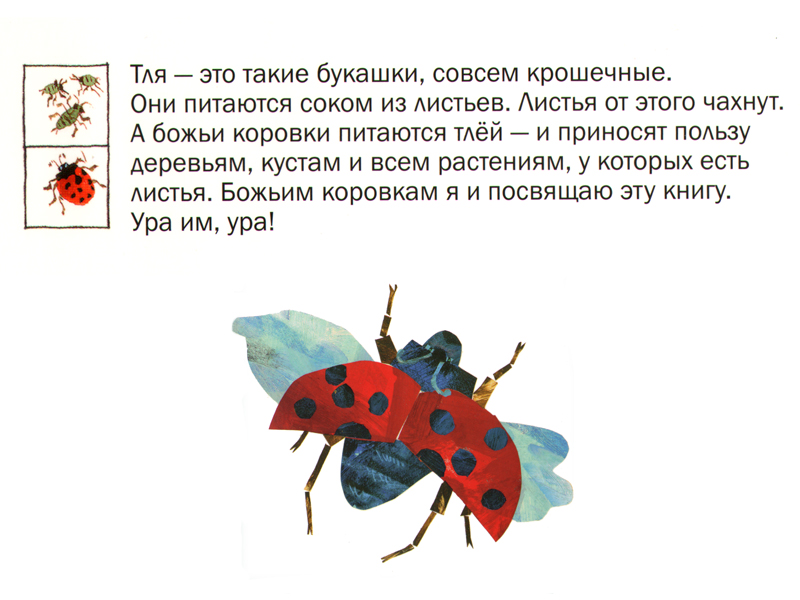 Тля — это такие букашки, совсем крошечные. Они питаются соком из листьев. Листья от этого чахнут. А божьи коровки питаются тлёй — и приносят пользу деревьям, кустам и всем растениям, у которых есть листья. Божьим коровкам я и посвящаю эту книгу. Ура им, ура!